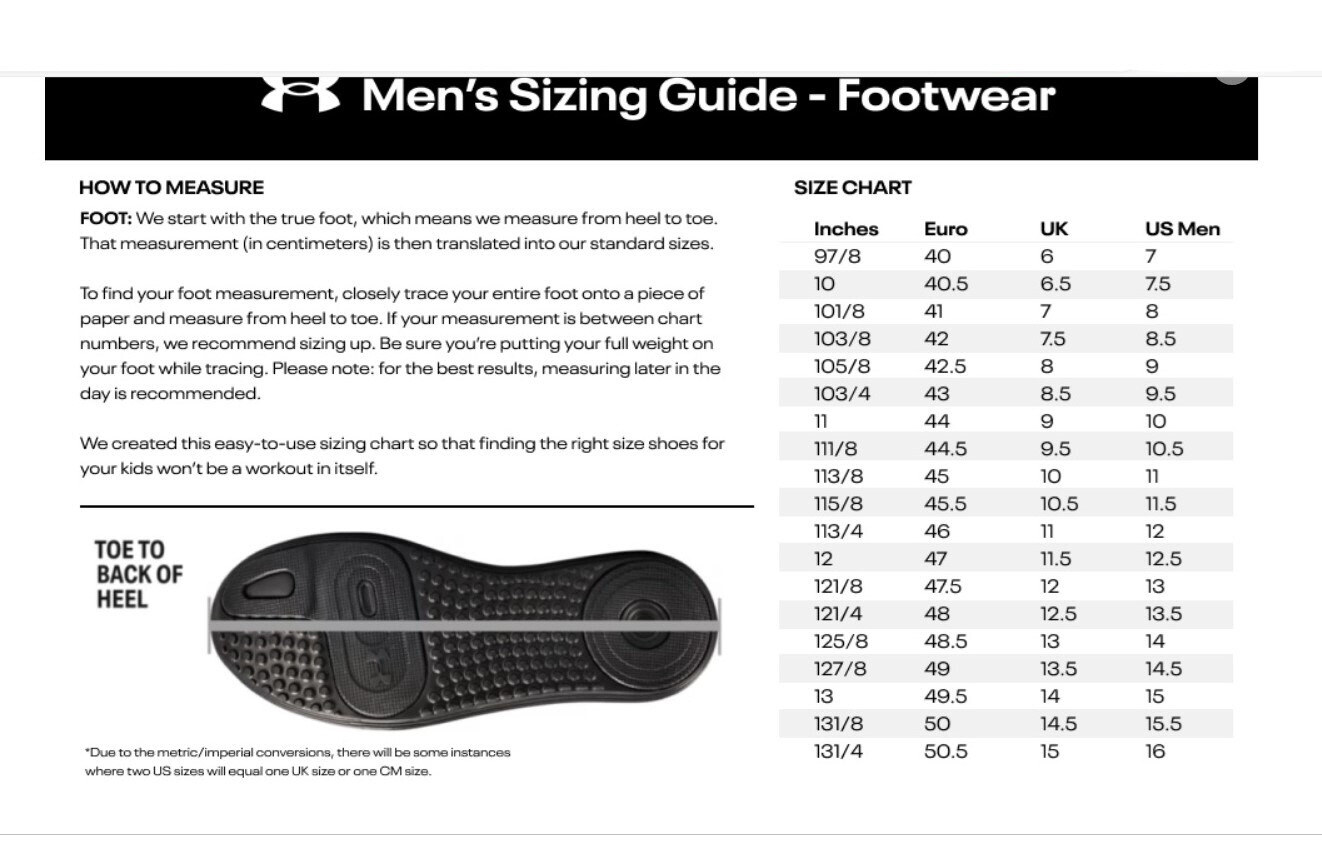 Men's Sizing Guide - Footwear

HOW TO MEASURE

FOOT: We start with the true foot, which means we measure from heel to toe. That measurement (in centimeters) is then translated into our standard sizes.

To find your foot measurement, closely trace your entire foot onto a piece of paper and measure from heel to toe. If your measurement is between chart numbers, we recommend sizing up. Be sure you're putting your full weight on your foot while tracing. Please note: for the best results, measuring later in the day is recommended.

We created this easy-to-use sizing chart so that finding the right size shoes for your kids won't be a workout in itself.

TOE TO BACK OF HEEL

*Due to the metric/imperial conversions, there will be some instances where two US sizes will equal one UK size or one CM size.

SIZE CHART

| Inches | Euro | UK | US Men |
|---|---|---|---|
| 97/8 | 40 | 6 | 7 |
| 10 | 40.5 | 6.5 | 7.5 |
| 101/8 | 41 | 7 | 8 |
| 103/8 | 42 | 7.5 | 8.5 |
| 105/8 | 42.5 | 8 | 9 |
| 103/4 | 43 | 8.5 | 9.5 |
| 11 | 44 | 9 | 10 |
| 111/8 | 44.5 | 9.5 | 10.5 |
| 113/8 | 45 | 10 | 11 |
| 115/8 | 45.5 | 10.5 | 11.5 |
| 113/4 | 46 | 11 | 12 |
| 12 | 47 | 11.5 | 12.5 |
| 121/8 | 47.5 | 12 | 13 |
| 121/4 | 48 | 12.5 | 13.5 |
| 125/8 | 48.5 | 13 | 14 |
| 127/8 | 49 | 13.5 | 14.5 |
| 13 | 49.5 | 14 | 15 |
| 131/8 | 50 | 14.5 | 15.5 |
| 131/4 | 50.5 | 15 | 16 |